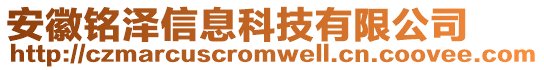 安徽铭泽信息科技有限公司
http://czmarcuscromwell.cn.coovee.com